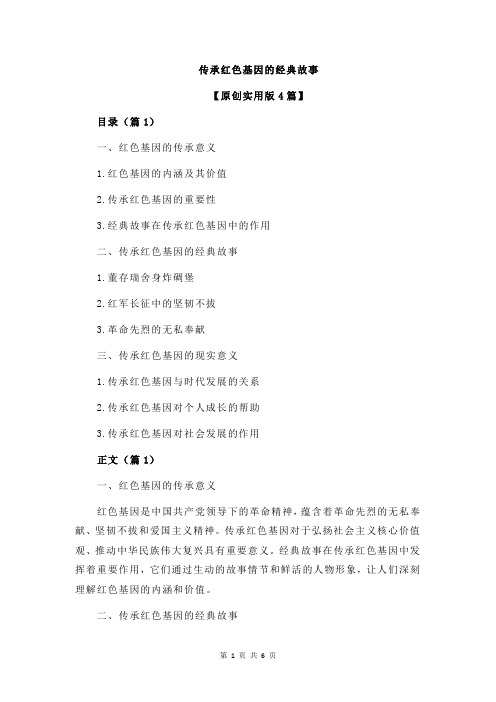 传承红色基因的经典故事

【原创实用版 4 篇】

目录（篇 1）

一、红色基因的传承意义

1.红色基因的内涵及其价值

2.传承红色基因的重要性

3.经典故事在传承红色基因中的作用

二、传承红色基因的经典故事

1.董存瑞舍身炸碉堡

2.红军长征中的坚韧不拔

3.革命先烈的无私奉献

三、传承红色基因的现实意义

1.传承红色基因与时代发展的关系

2.传承红色基因对个人成长的帮助

3.传承红色基因对社会发展的作用

正文（篇 1）

一、红色基因的传承意义

红色基因是中国共产党领导下的革命精神，蕴含着革命先烈的无私奉献、坚韧不拔和爱国主义精神。传承红色基因对于弘扬社会主义核心价值观、推动中华民族伟大复兴具有重要意义。经典故事在传承红色基因中发挥着重要作用，它们通过生动的故事情节和鲜活的人物形象，让人们深刻理解红色基因的内涵和价值。

二、传承红色基因的经典故事

第 1 页 共 6 页